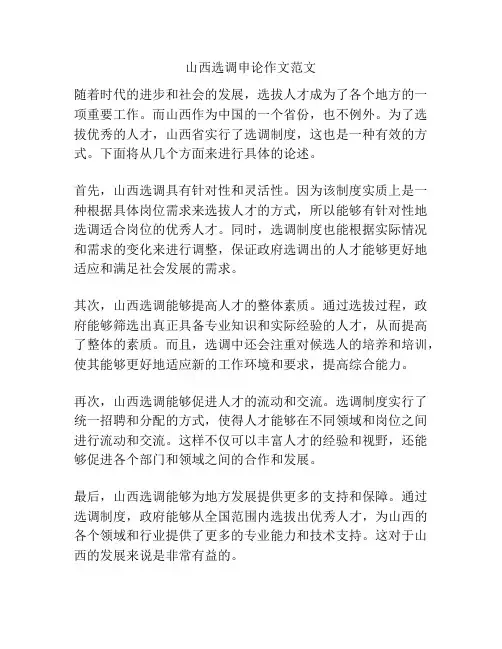 山西选调申论作文范文

随着时代的进步和社会的发展，选拔人才成为了各个地方的一项重要工作。而山西作为中国的一个省份，也不例外。为了选拔优秀的人才，山西省实行了选调制度，这也是一种有效的方式。下面将从几个方面来进行具体的论述。

首先，山西选调具有针对性和灵活性。因为该制度实质上是一种根据具体岗位需求来选拔人才的方式，所以能够有针对性地选调适合岗位的优秀人才。同时，选调制度也能根据实际情况和需求的变化来进行调整，保证政府选调出的人才能够更好地适应和满足社会发展的需求。

其次，山西选调能够提高人才的整体素质。通过选拔过程，政府能够筛选出真正具备专业知识和实际经验的人才，从而提高了整体的素质。而且，选调中还会注重对候选人的培养和培训，使其能够更好地适应新的工作环境和要求，提高综合能力。

再次，山西选调能够促进人才的流动和交流。选调制度实行了统一招聘和分配的方式，使得人才能够在不同领域和岗位之间进行流动和交流。这样不仅可以丰富人才的经验和视野，还能够促进各个部门和领域之间的合作和发展。

最后，山西选调能够为地方发展提供更多的支持和保障。通过选调制度，政府能够从全国范围内选拔出优秀人才，为山西的各个领域和行业提供了更多的专业能力和技术支持。这对于山西的发展来说是非常有益的。